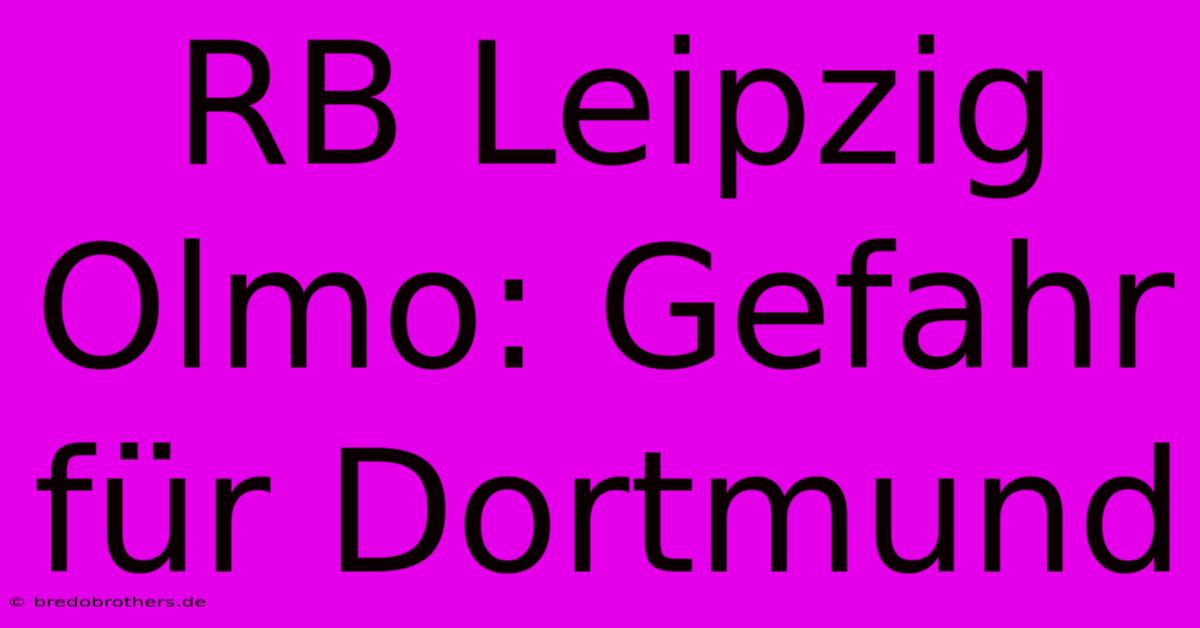 RB Leipzig Olmo: Gefahr für Dortmund

© bredobrothers.de